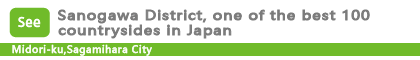 See

Sanogawa District, one of the best 100 countrysides in Japan

Midori-ku,Sagamihara City